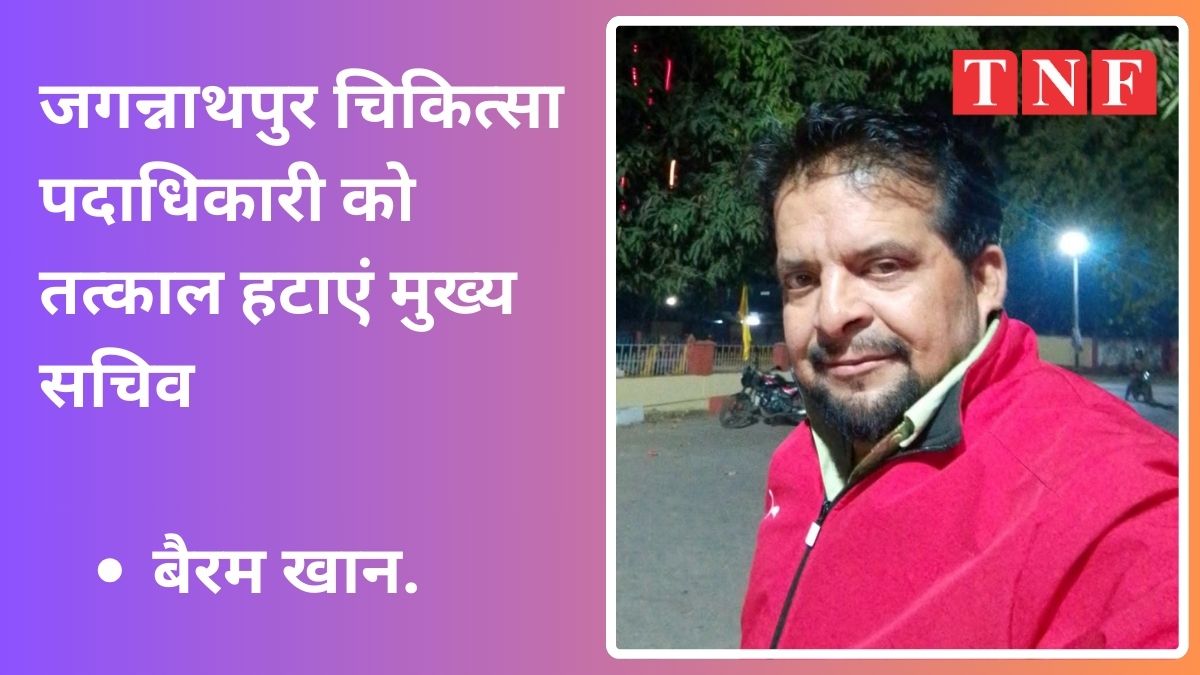 जगन्नाथपुर चिकित्सा पदाधिकारी को तत्काल हटाएं मुख्य सचिव

• बैरम खान.

TNF